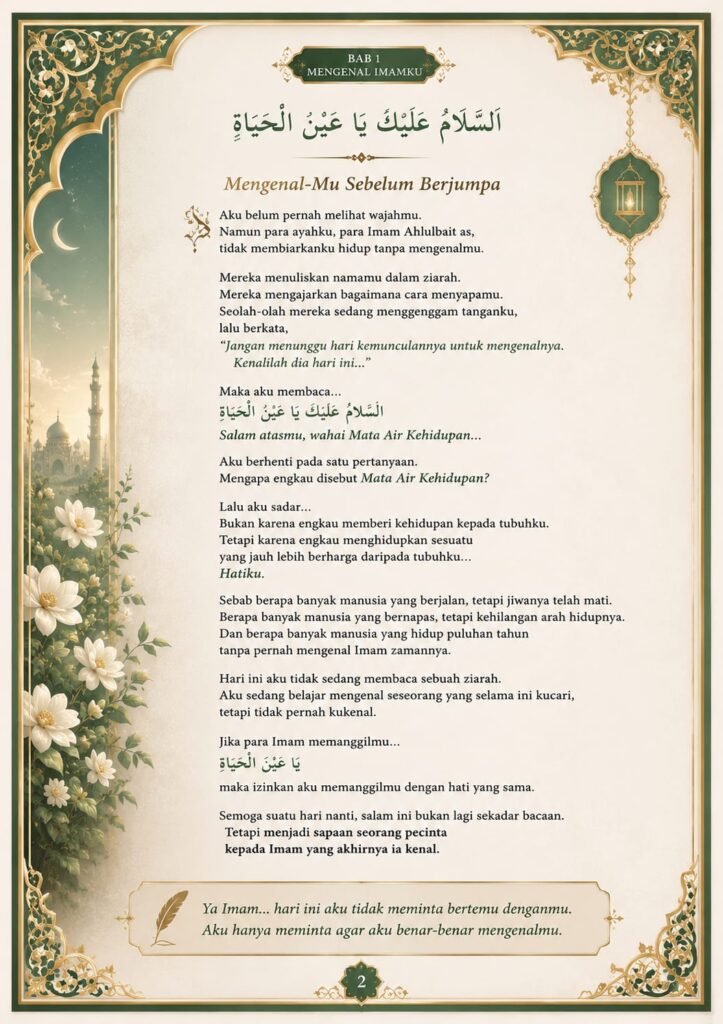 BAB 1
MENGENAL IMAMKU

اَلسَّلَامُ عَلَيْكَ يَا عَيْنَ الْحَيَاةِ

Mengenal-Mu Sebelum Berjumpa

Aku belum pernah melihat wajahmu.
Namun para ayahku, para Imam Ahlulbait as,
tidak membiarkanku hidup tanpa mengenalmu.

Mereka menuliskan namamu dalam ziarah.
Mereka mengajarkan bagaimana cara menyapamu.
Seolah-olah mereka sedang menggenggam tanganku,
lalu berkata,
"Jangan menunggu hari kemunculannya untuk mengenalnya.
Kenalilah dia hari ini..."

Maka aku membaca...
اَلسَّلَامُ عَلَيْكَ يَا عَيْنَ الْحَيَاةِ
Salam atasmu, wahai Mata Air Kehidupan...

Aku berhenti pada satu pertanyaan.
Mengapa engkau disebut Mata Air Kehidupan?

Lalu aku sadar...
Bukan karena engkau memberi kehidupan kepada tubuhku.
Tetapi karena engkau menghidupkan sesuatu
yang jauh lebih berharga daripada tubuhku...
Hatiku.

Sebab berapa banyak manusia yang berjalan, tetapi jiwanya telah mati.
Berapa banyak manusia yang bernapas, tetapi kehilangan arah hidupnya.
Dan berapa banyak manusia yang hidup puluhan tahun
tanpa pernah mengenal Imam zamannya.

Hari ini aku tidak sedang membaca sebuah ziarah.
Aku sedang belajar mengenal seseorang yang selama ini kucari,
tetapi tidak pernah kukenal.

Jika para Imam memanggilmu...
يَا عَيْنَ الْحَيَاةِ
maka izinkan aku memanggilmu dengan hati yang sama.

Semoga suatu hari nanti, salam ini bukan lagi sekadar bacaan.
Tetapi menjadi sapaan seorang pecinta
kepada Imam yang akhirnya ia kenal.

Ya Imam... hari ini aku tidak meminta bertemu denganmu.
Aku hanya meminta agar aku benar-benar mengenalmu.

2